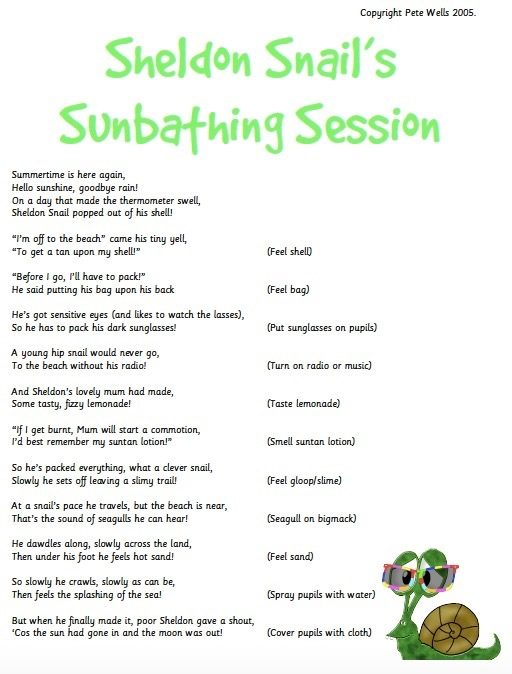 Copyright Pete Wells 2005.

Sheldon Snail's Sunbathing Session

Summertime is here again,
Hello sunshine, goodbye rain!
On a day that made the thermometer swell,
Sheldon Snail popped out of his shell!

"I'm off to the beach" came his tiny yell,
"To get a tan upon my shell!" (Feel shell)

"Before I go, I'll have to pack!"
He said putting his bag upon his back (Feel bag)

He's got sensitive eyes (and likes to watch the lasses),
So he has to pack his dark sunglasses! (Put sunglasses on pupils)

A young hip snail would never go,
To the beach without his radio! (Turn on radio or music)

And Sheldon's lovely mum had made,
Some tasty, fizzy lemonade! (Taste lemonade)

"If I get burnt, Mum will start a commotion,
I'd best remember my suntan lotion!" (Smell suntan lotion)

So he's packed everything, what a clever snail,
Slowly he sets off leaving a slimy trail! (Feel gloop/slime)

At a snail's pace he travels, but the beach is near,
That's the sound of seagulls he can hear! (Seagull on bigmack)

He dawdles along, slowly across the land,
Then under his foot he feels hot sand! (Feel sand)

So slowly he crawls, slowly as can be,
Then feels the splashing of the sea! (Spray pupils with water)

But when he finally made it, poor Sheldon gave a shout,
'Cos the sun had gone in and the moon was out! (Cover pupils with cloth)